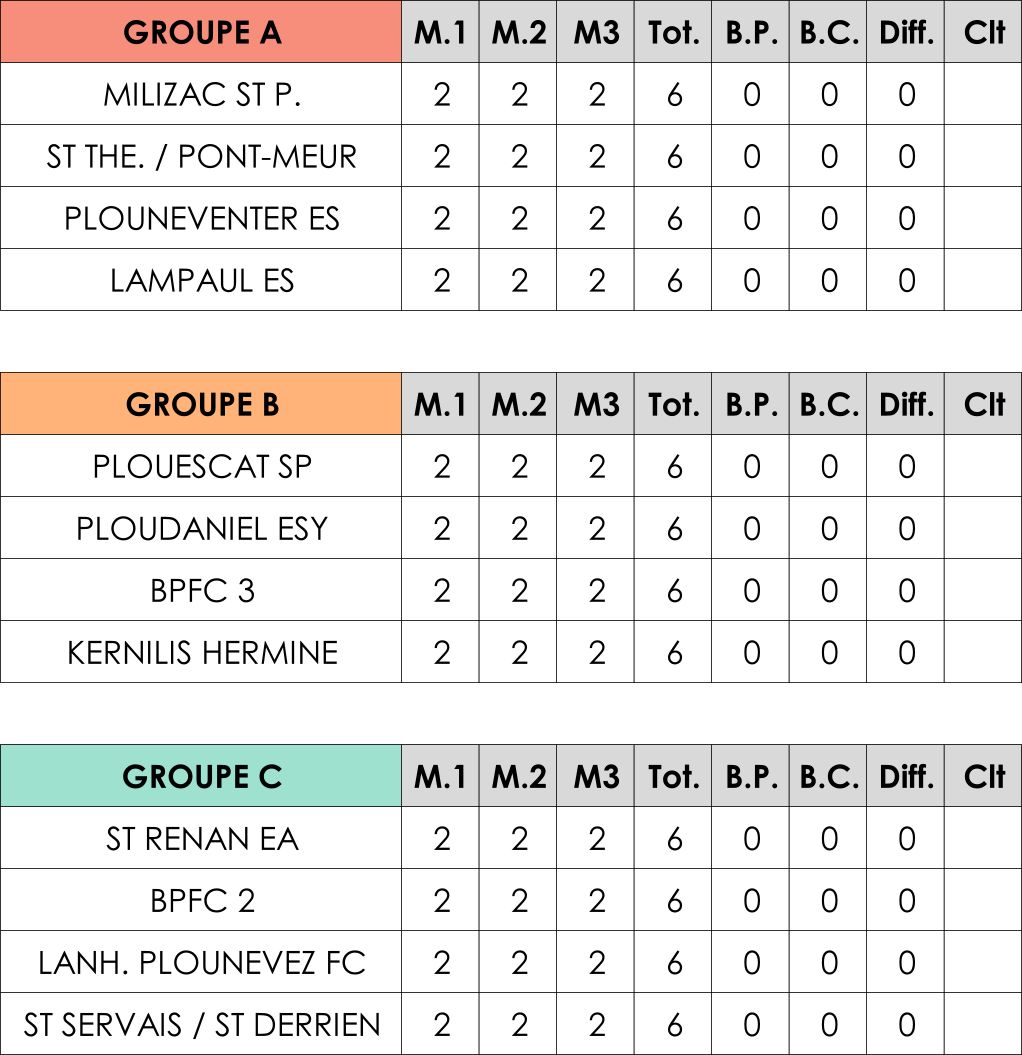 | GROUPE A | M.1 | M.2 | M3 | Tot. | B.P. | B.C. | Diff. | Clt |
|---|---|---|---|---|---|---|---|---|
| MILIZAC ST P. | 2 | 2 | 2 | 6 | 0 | 0 | 0 | |
| ST THE. / PONT-MEUR | 2 | 2 | 2 | 6 | 0 | 0 | 0 | |
| PLOUNEVENTER ES | 2 | 2 | 2 | 6 | 0 | 0 | 0 | |
| LAMPAUL ES | 2 | 2 | 2 | 6 | 0 | 0 | 0 | |

| GROUPE B | M.1 | M.2 | M3 | Tot. | B.P. | B.C. | Diff. | Clt |
|---|---|---|---|---|---|---|---|---|
| PLOUESCAT SP | 2 | 2 | 2 | 6 | 0 | 0 | 0 | |
| PLOUDANIEL ESY | 2 | 2 | 2 | 6 | 0 | 0 | 0 | |
| BPFC 3 | 2 | 2 | 2 | 6 | 0 | 0 | 0 | |
| KERNILIS HERMINE | 2 | 2 | 2 | 6 | 0 | 0 | 0 | |

| GROUPE C | M.1 | M.2 | M3 | Tot. | B.P. | B.C. | Diff. | Clt |
|---|---|---|---|---|---|---|---|---|
| ST RENAN EA | 2 | 2 | 2 | 6 | 0 | 0 | 0 | |
| BPFC 2 | 2 | 2 | 2 | 6 | 0 | 0 | 0 | |
| LANH. PLOUNEVEZ FC | 2 | 2 | 2 | 6 | 0 | 0 | 0 | |
| ST SERVAIS / ST DERRIEN | 2 | 2 | 2 | 6 | 0 | 0 | 0 | |